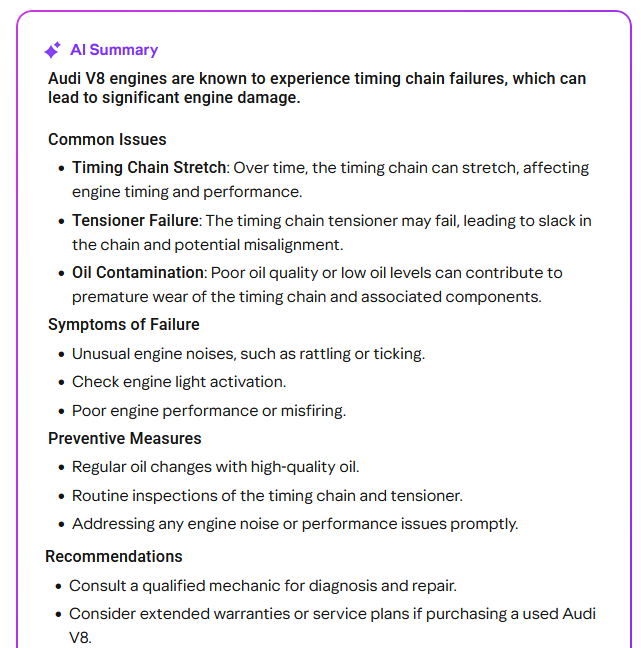 AI Summary

Audi V8 engines are known to experience timing chain failures, which can lead to significant engine damage.

Common Issues

- Timing Chain Stretch: Over time, the timing chain can stretch, affecting engine timing and performance.
- Tensioner Failure: The timing chain tensioner may fail, leading to slack in the chain and potential misalignment.
- Oil Contamination: Poor oil quality or low oil levels can contribute to premature wear of the timing chain and associated components.

Symptoms of Failure

- Unusual engine noises, such as rattling or ticking.
- Check engine light activation.
- Poor engine performance or misfiring.

Preventive Measures

- Regular oil changes with high-quality oil.
- Routine inspections of the timing chain and tensioner.
- Addressing any engine noise or performance issues promptly.

Recommendations

- Consult a qualified mechanic for diagnosis and repair.
- Consider extended warranties or service plans if purchasing a used Audi V8.